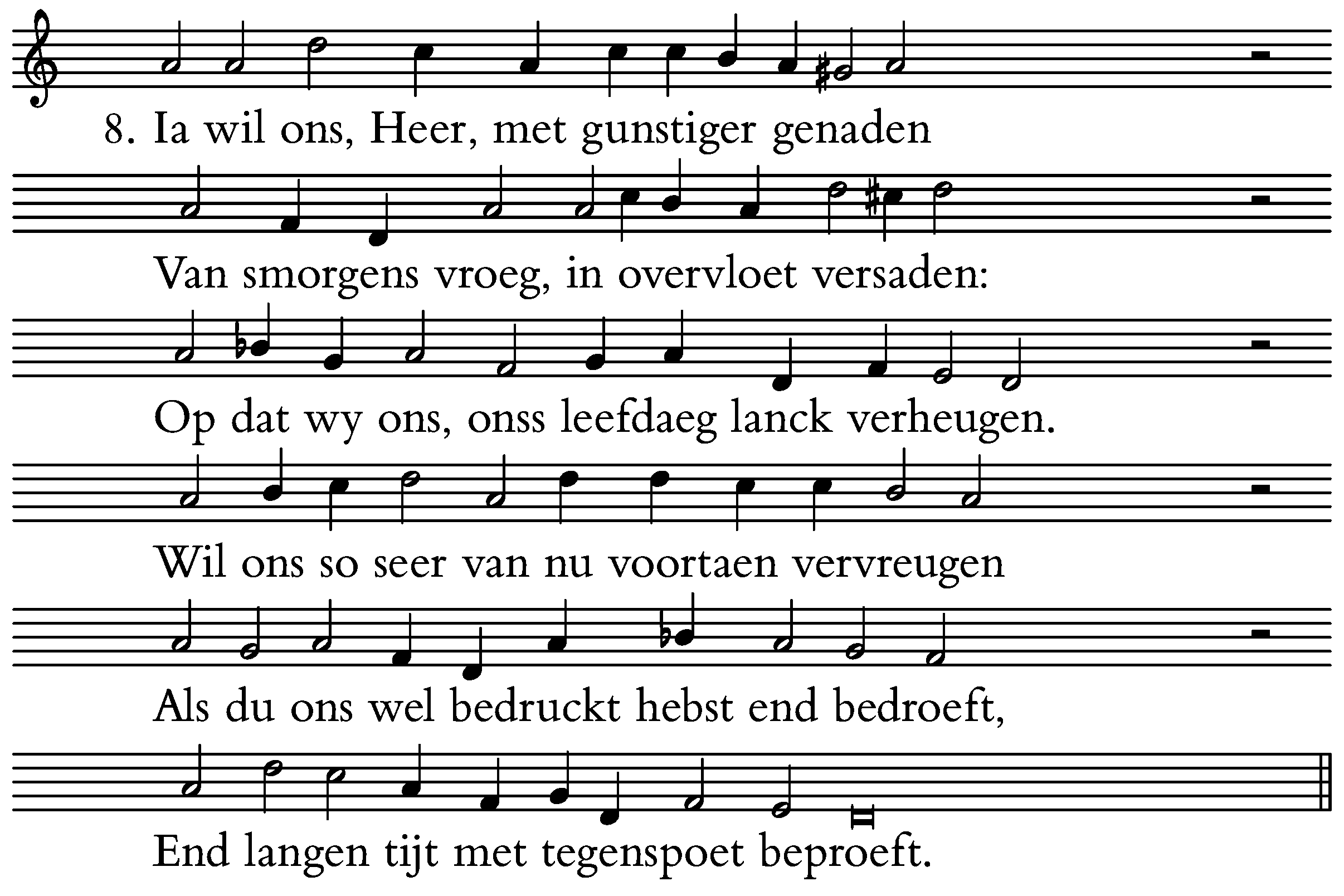 8. Ia wil ons, Heer, met gunstiger genaden

Van smorgens vroeg, in overvloet versaden:

Op dat wy ons, onss leefdaeg lanck verheugen.

Wil ons so seer van nu voortaen vervreugen

Als du ons wel bedruckt hebst end bedroeft,

End langen tijt met tegenspoet beproeft.